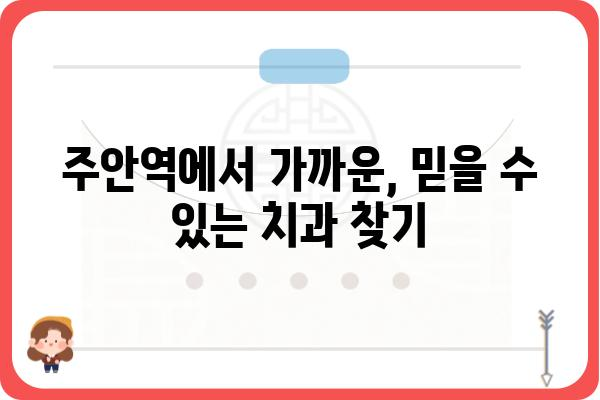 주안역에서 가까운, 믿을 수 있는 치과 찾기